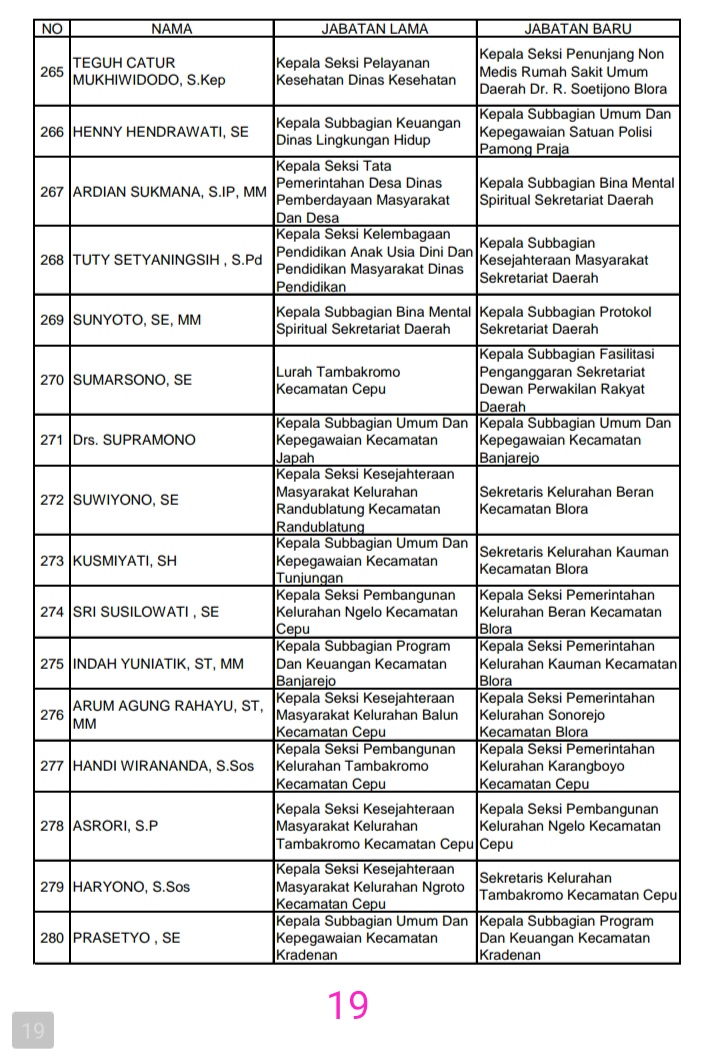 | NO | NAMA | JABATAN LAMA | JABATAN BARU |
|---|---|---|---|
| 265 | TEGUH CATUR MUKHIWIDODO, S.Kep | Kepala Seksi Pelayanan Kesehatan Dinas Kesehatan | Kepala Seksi Penunjang Non Medis Rumah Sakit Umum Daerah Dr. R. Soetijono Blora |
| 266 | HENNY HENDRAWATI, SE | Kepala Subbagian Keuangan Dinas Lingkungan Hidup | Kepala Subbagian Umum Dan Kepegawaian Satuan Polisi Pamong Praja |
| 267 | ARDIAN SUKMANA, S.IP, MM | Kepala Seksi Tata Pemerintahan Desa Dinas Pemberdayaan Masyarakat Dan Desa | Kepala Subbagian Bina Mental Spiritual Sekretariat Daerah |
| 268 | TUTY SETYANINGSIH , S.Pd | Kepala Seksi Kelembagaan Pendidikan Anak Usia Dini Dan Pendidikan Masyarakat Dinas Pendidikan | Kepala Subbagian Kesejahteraan Masyarakat Sekretariat Daerah |
| 269 | SUNYOTO, SE, MM | Kepala Subbagian Bina Mental Spiritual Sekretariat Daerah | Kepala Subbagian Protokol Sekretariat Daerah |
| 270 | SUMARSONO, SE | Lurah Tambakromo Kecamatan Cepu | Kepala Subbagian Fasilitasi Penganggaran Sekretariat Dewan Perwakilan Rakyat Daerah |
| 271 | Drs. SUPRAMONO | Kepala Subbagian Umum Dan Kepegawaian Kecamatan Japah | Kepala Subbagian Umum Dan Kepegawaian Kecamatan Banjarejo |
| 272 | SUWIYONO, SE | Kepala Seksi Kesejahteraan Masyarakat Kelurahan Randublatung Kecamatan Randublatung | Sekretaris Kelurahan Beran Kecamatan Blora |
| 273 | KUSMIYATI, SH | Kepala Subbagian Umum Dan Kepegawaian Kecamatan Tunjungan | Sekretaris Kelurahan Kauman Kecamatan Blora |
| 274 | SRI SUSILOWATI , SE | Kepala Seksi Pembangunan Kelurahan Ngelo Kecamatan Cepu | Kepala Seksi Pemerintahan Kelurahan Beran Kecamatan Blora |
| 275 | INDAH YUNIATIK, ST, MM | Kepala Subbagian Program Dan Keuangan Kecamatan Banjarejo | Kepala Seksi Pemerintahan Kelurahan Kauman Kecamatan Blora |
| 276 | ARUM AGUNG RAHAYU, ST, MM | Kepala Seksi Kesejahteraan Masyarakat Kelurahan Balun Kecamatan Cepu | Kepala Seksi Pemerintahan Kelurahan Sonorejo Kecamatan Blora |
| 277 | HANDI WIRANANDA, S.Sos | Kepala Seksi Pembangunan Kelurahan Tambakromo Kecamatan Cepu | Kepala Seksi Pemerintahan Kelurahan Karangboyo Kecamatan Cepu |
| 278 | ASRORI, S.P | Kepala Seksi Kesejahteraan Masyarakat Kelurahan Tambakromo Kecamatan Cepu | Kepala Seksi Pembangunan Kelurahan Ngelo Kecamatan Cepu |
| 279 | HARYONO, S.Sos | Kepala Seksi Kesejahteraan Masyarakat Kelurahan Ngroto Kecamatan Cepu | Sekretaris Kelurahan Tambakromo Kecamatan Cepu |
| 280 | PRASETYO , SE | Kepala Subbagian Umum Dan Kepegawaian Kecamatan Kradenan | Kepala Subbagian Program Dan Keuangan Kecamatan Kradenan |

19

19